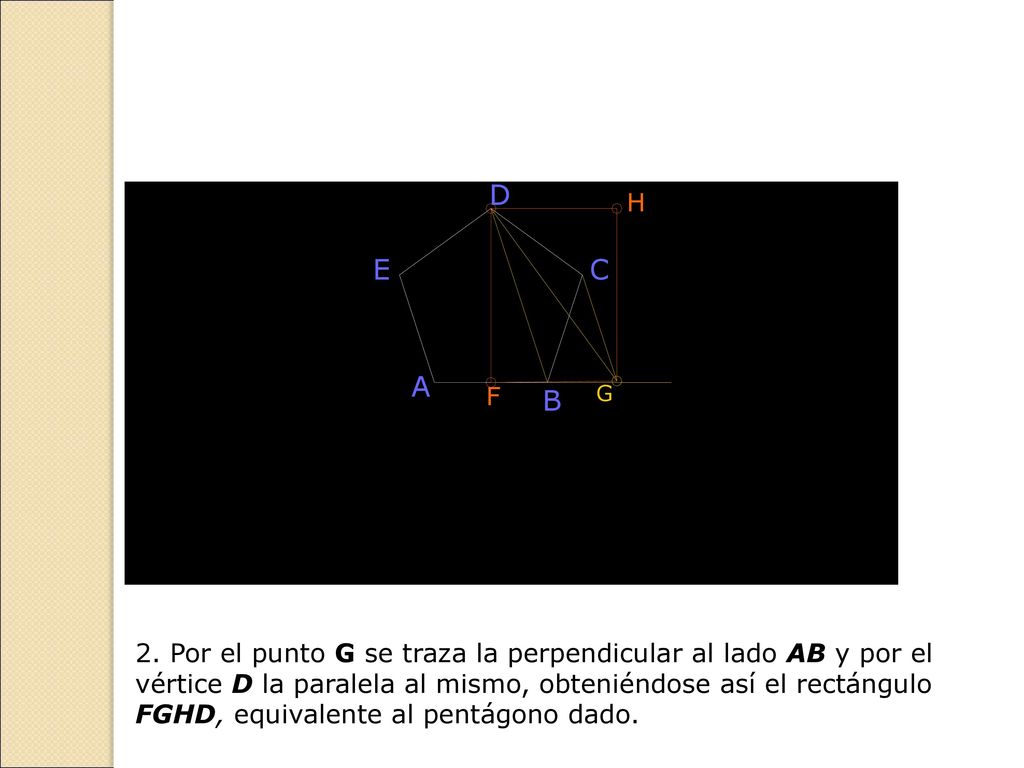 D
H
E
C
A
F
B
G

2. Por el punto G se traza la perpendicular al lado AB y por el vértice D la paralela al mismo, obteniéndose así el rectángulo FGHD, equivalente al pentágono dado.